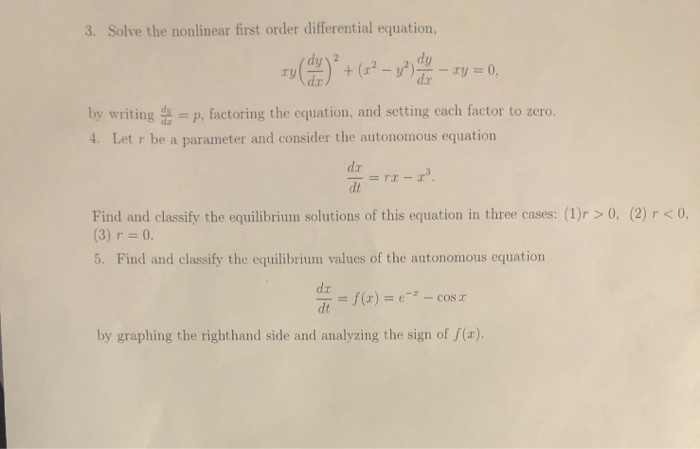 3. Solve the nonlinear first order differential equation,

$$xy\left(\frac{dy}{dx}\right)^2 + (x^2 - y^2)\frac{dy}{dx} - xy = 0,$$

by writing $\frac{dy}{dx} = p$, factoring the equation, and setting each factor to zero.

4. Let $r$ be a parameter and consider the autonomous equation

$$\frac{dx}{dt} = rx - x^3.$$

Find and classify the equilibrium solutions of this equation in three cases: (1)$r > 0$, (2) $r < 0$, (3) $r = 0$.

5. Find and classify the equilibrium values of the autonomous equation

$$\frac{dx}{dt} = f(x) = e^{-x} - \cos x$$

by graphing the righthand side and analyzing the sign of $f(x)$.